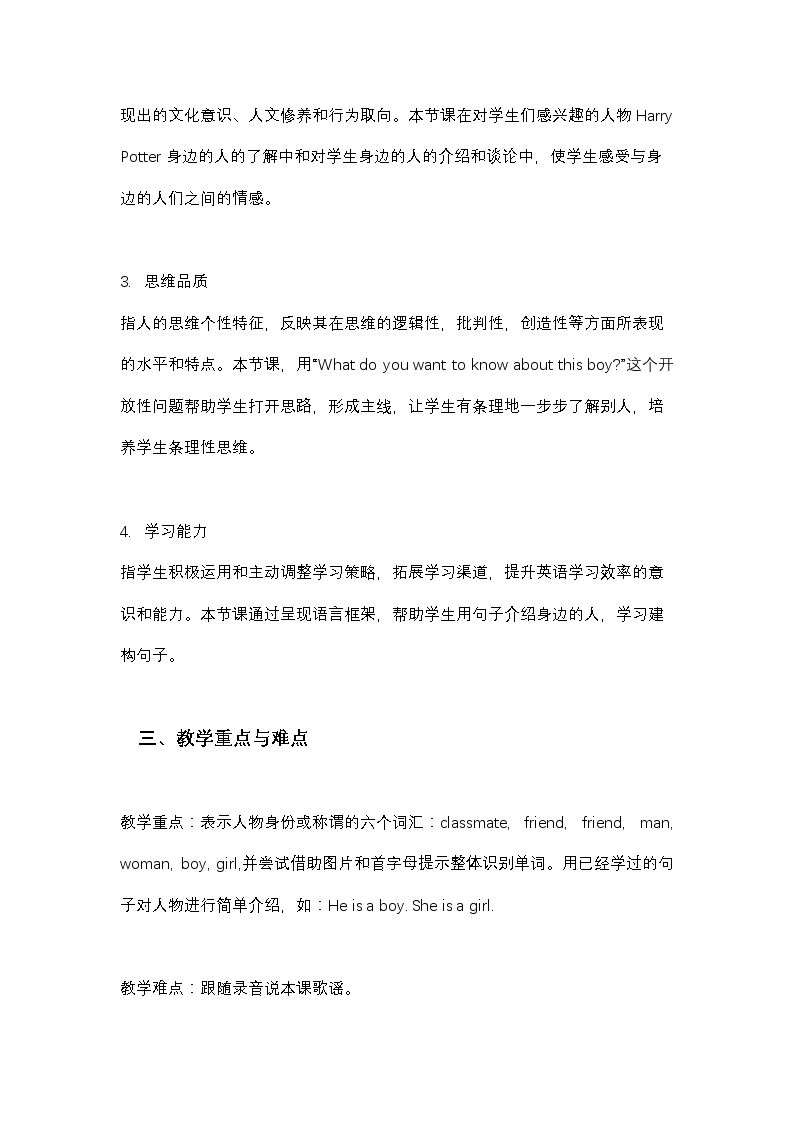 现出的文化意识、人文修养和行为取向。本节课在对学生们感兴趣的人物Harry Potter身边的人的了解中和对学生身边的人的介绍和谈论中，使学生感受与身边的人们之间的情感。

3. 思维品质

指人的思维个性特征，反映其在思维的逻辑性，批判性，创造性等方面所表现的水平和特点。本节课，用“What do you want to know about this boy?”这个开放性问题帮助学生打开思路，形成主线，让学生有条理地一步步了解别人，培养学生条理性思维。

4. 学习能力

指学生积极运用和主动调整学习策略，拓展学习渠道，提升英语学习效率的意识和能力。本节课通过呈现语言框架，帮助学生用句子介绍身边的人，学习建构句子。

三、教学重点与难点

教学重点：表示人物身份或称谓的六个词汇：classmate, friend, friend, man, woman, boy, girl,并尝试借助图片和首字母提示整体识别单词。用已经学过的句子对人物进行简单介绍，如：He is a boy. She is a girl.

教学难点：跟随录音说本课歌谣。